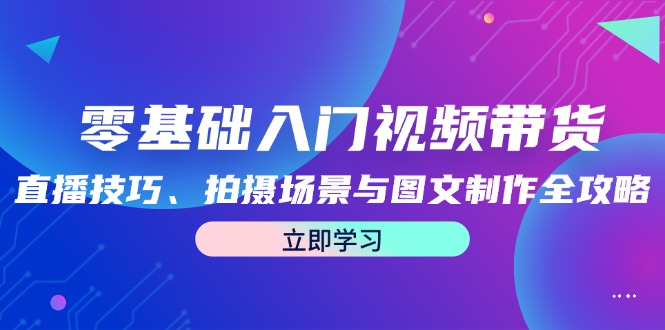 零基础入门视频带货
直播技巧、拍摄场景与图文制作全攻略
立即学习